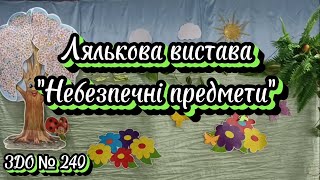 Лялькова вистава
"Небезпечні предмети"

ЗДО № 249